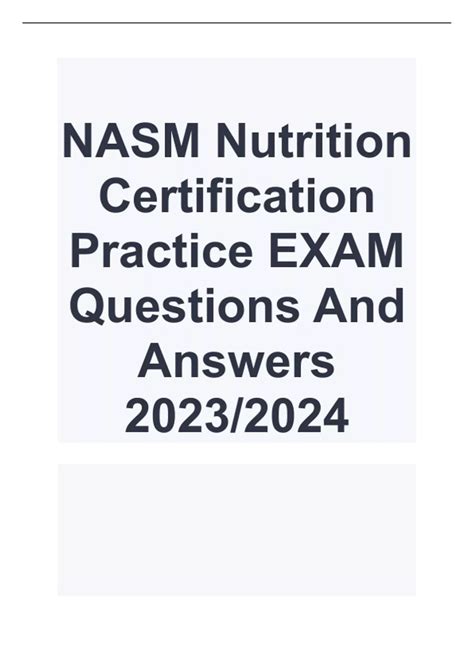 NASM Nutrition Certification Practice EXAM Questions And Answers 2023/2024